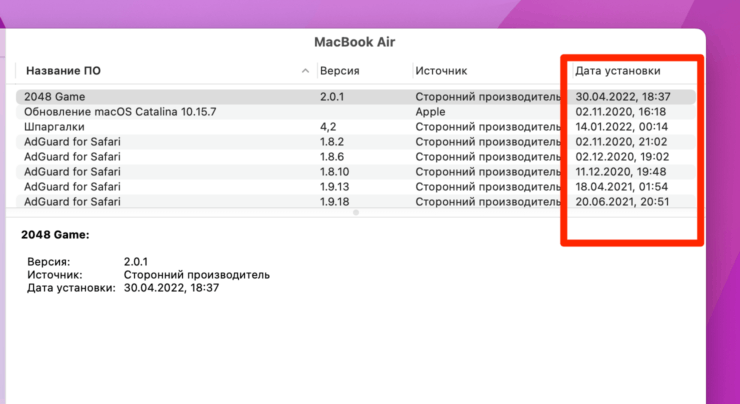 MacBook Air

| Название ПО | Версия | Источник | Дата установки |
|---|---|---|---|
| 2048 Game | 2.0.1 | Сторонний производитель | 30.04.2022, 18:37 |
| Обновление macOS Catalina 10.15.7 | | Apple | 02.11.2020, 16:18 |
| Шпаргалки | 4,2 | Сторонний производитель | 14.01.2022, 00:14 |
| AdGuard for Safari | 1.8.2 | Сторонний производитель | 02.11.2020, 21:02 |
| AdGuard for Safari | 1.8.6 | Сторонний производитель | 02.12.2020, 19:02 |
| AdGuard for Safari | 1.8.10 | Сторонний производитель | 11.12.2020, 19:48 |
| AdGuard for Safari | 1.9.13 | Сторонний производитель | 18.04.2021, 01:54 |
| AdGuard for Safari | 1.9.18 | Сторонний производитель | 20.06.2021, 20:51 |

2048 Game:

Версия: 2.0.1
Источник: Сторонний производитель
Дата установки: 30.04.2022, 18:37